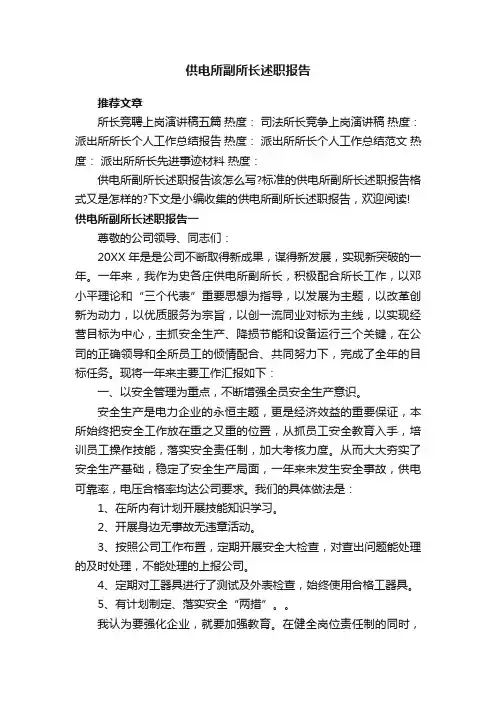 供电所副所长述职报告

推荐文章

所长竞聘上岗演讲稿五篇 热度： 司法所长竞争上岗演讲稿 热度： 派出所所长个人工作总结报告 热度： 派出所所长个人工作总结范文 热度： 派出所所长先进事迹材料 热度：

供电所副所长述职报告该怎么写?标准的供电所副所长述职报告格式又是怎样的?下文是小编收集的供电所副所长述职报告，欢迎阅读!

供电所副所长述职报告一

尊敬的公司领导、同志们：

20XX 年是是公司不断取得新成果，谋得新发展，实现新突破的一年。一年来，我作为史各庄供电所副所长，积极配合所长工作，以邓小平理论和“三个代表”重要思想为指导，以发展为主题，以改革创新为动力，以优质服务为宗旨，以创一流同业对标为主线，以实现经营目标为中心，主抓安全生产、降损节能和设备运行三个关键，在公司的正确领导和全所员工的倾情配合、共同努力下，完成了全年的目标任务。现将一年来主要工作汇报如下：

一、以安全管理为重点，不断增强全员安全生产意识。

安全生产是电力企业的永恒主题，更是经济效益的重要保证，本所始终把安全工作放在重之又重的位置，从抓员工安全教育入手，培训员工操作技能，落实安全责任制，加大考核力度。从而大大夯实了安全生产基础，稳定了安全生产局面，一年来未发生安全事故，供电可靠率，电压合格率均达公司要求。我们的具体做法是：

1、在所内有计划开展技能知识学习。

2、开展身边无事故无违章活动。

3、按照公司工作布置，定期开展安全大检查，对查出问题能处理的及时处理，不能处理的上报公司。

4、定期对工器具进行了测试及外表检查，始终使用合格工器具。

5、有计划制定、落实安全“两措”。。

我认为要强化企业，就要加强教育。在健全岗位责任制的同时，